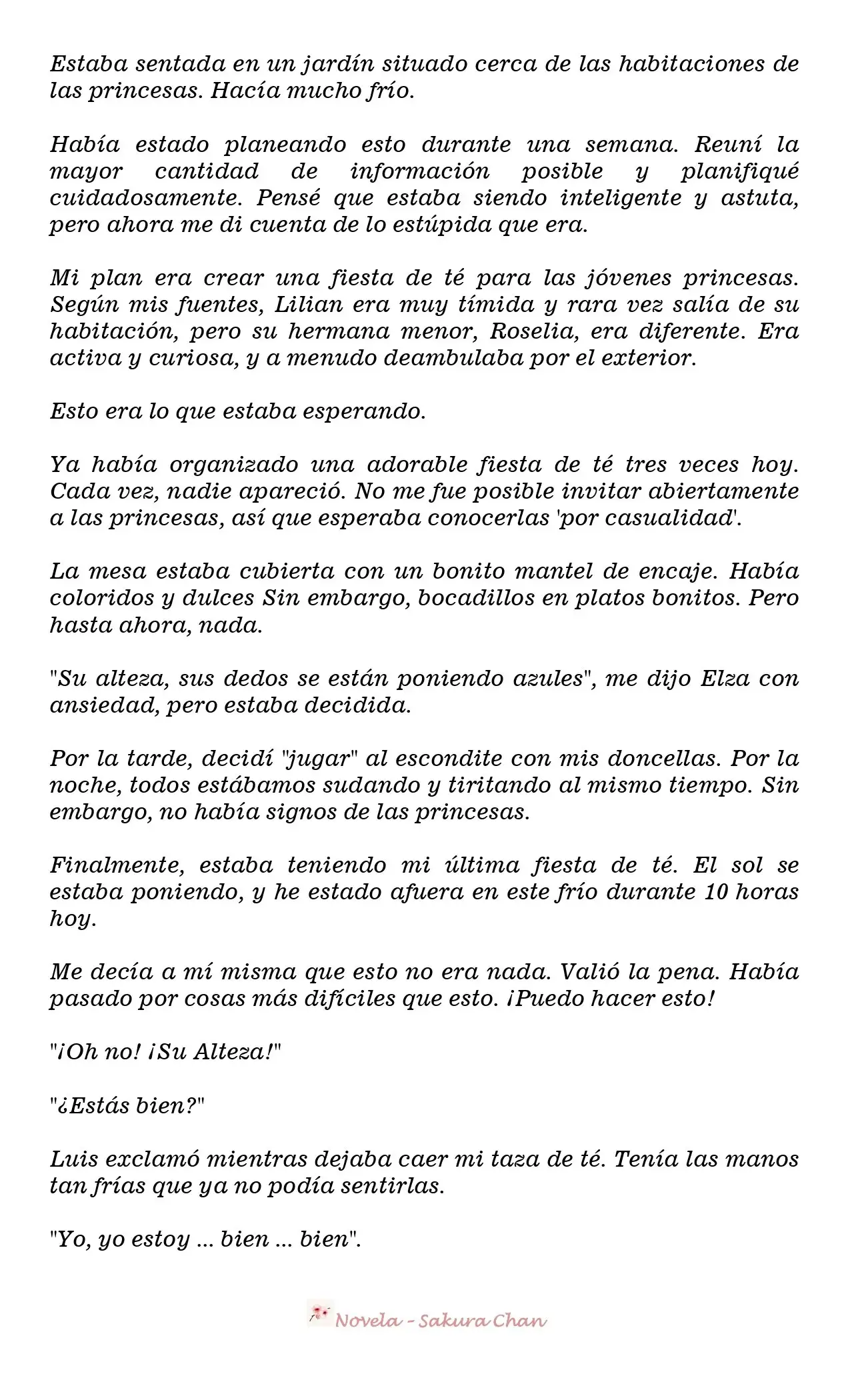 Estaba sentada en un jardín situado cerca de las habitaciones de las princesas. Hacía mucho frío.

Había estado planeando esto durante una semana. Reuní la mayor cantidad de información posible y planifiqué cuidadosamente. Pensé que estaba siendo inteligente y astuta, pero ahora me di cuenta de lo estúpida que era.

Mi plan era crear una fiesta de té para las jóvenes princesas. Según mis fuentes, Lilian era muy tímida y rara vez salía de su habitación, pero su hermana menor, Roselia, era diferente. Era activa y curiosa, y a menudo deambulaba por el exterior.

Esto era lo que estaba esperando.

Ya había organizado una adorable fiesta de té tres veces hoy. Cada vez, nadie apareció. No me fue posible invitar abiertamente a las princesas, así que esperaba conocerlas 'por casualidad'.

La mesa estaba cubierta con un bonito mantel de encaje. Había coloridos y dulces Sin embargo, bocadillos en platos bonitos. Pero hasta ahora, nada.

"Su alteza, sus dedos se están poniendo azules", me dijo Elza con ansiedad, pero estaba decidida.

Por la tarde, decidí "jugar" al escondite con mis doncellas. Por la noche, todos estábamos sudando y tiritando al mismo tiempo. Sin embargo, no había signos de las princesas.

Finalmente, estaba teniendo mi última fiesta de té. El sol se estaba poniendo, y he estado afuera en este frío durante 10 horas hoy.

Me decía a mí misma que esto no era nada. Valió la pena. Había pasado por cosas más difíciles que esto. ¡Puedo hacer esto!

"¡Oh no! ¡Su Alteza!"

"¿Estás bien?"

Luis exclamó mientras dejaba caer mi taza de té. Tenía las manos tan frías que ya no podía sentirlas.

"Yo, yo estoy ... bien ... bien".

Novela - Sakura Chan